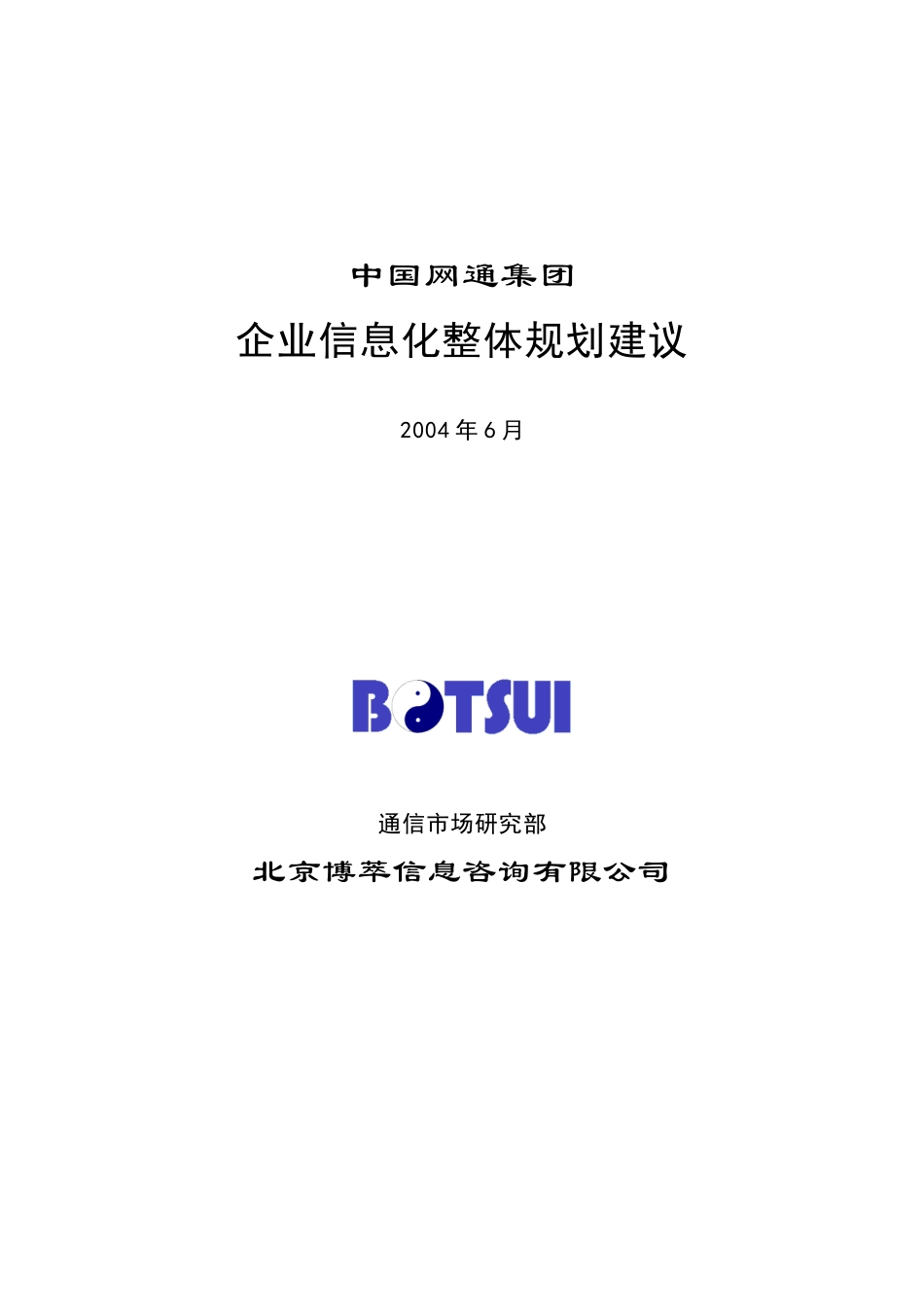 中国网通集团

企业信息化整体规划建议

2004 年 6 月

BOTSUI

通信市场研究部

北京博萃信息咨询有限公司